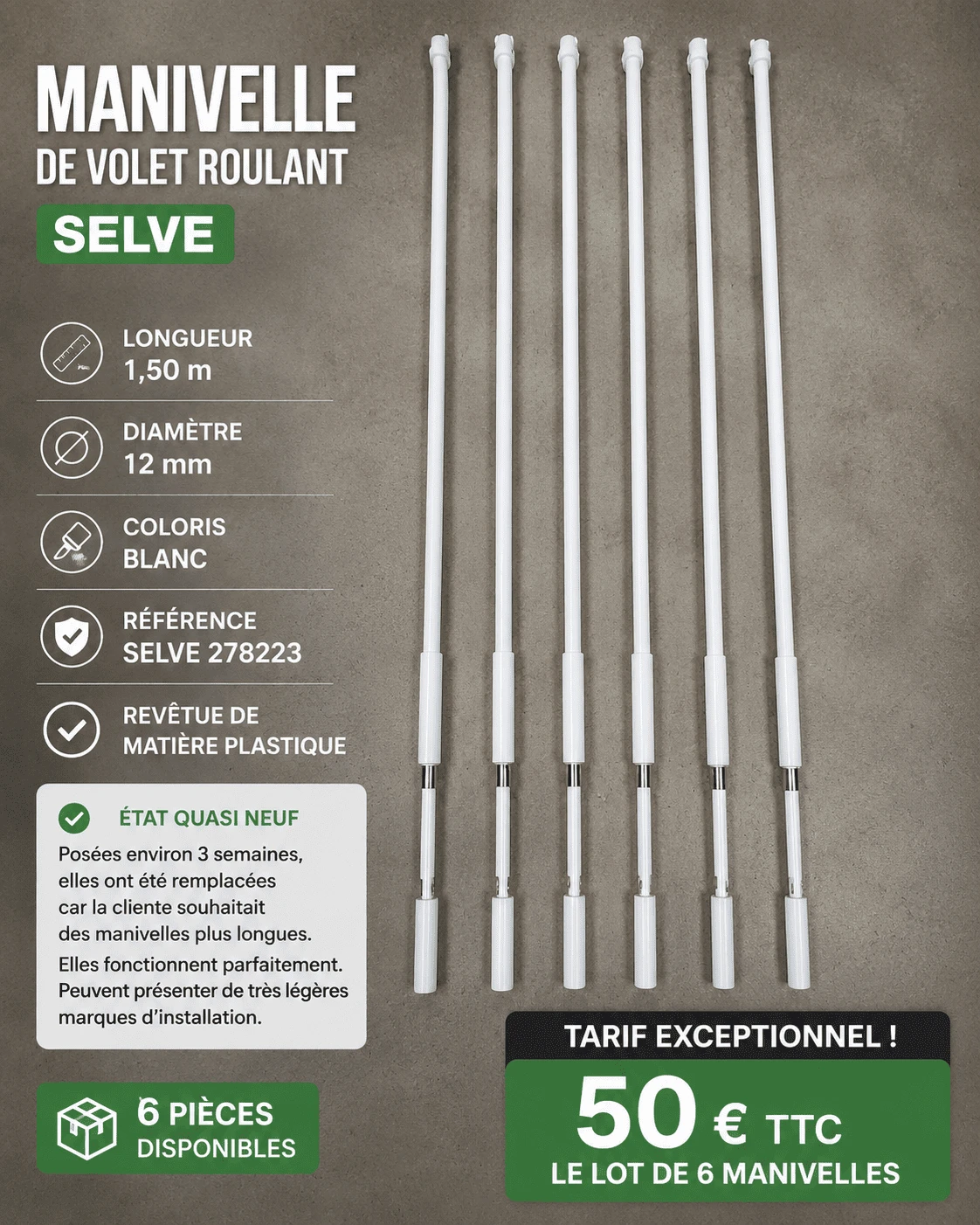 MANIVELLE
DE VOLET ROULANT
SELVE

LONGUEUR
1,50 m

DIAMÈTRE
12 mm

COLORIS
BLANC

RÉFÉRENCE
SELVE 278223

REVÊTUE DE
MATIÈRE PLASTIQUE

ÉTAT QUASI NEUF
Posées environ 3 semaines, elles ont été remplacées car la cliente souhaitait des manivelles plus longues.
Elles fonctionnent parfaitement. Peuvent présenter de très légères marques d'installation.

6 PIÈCES
DISPONIBLES

TARIF EXCEPTIONNEL !
50 € TTC
LE LOT DE 6 MANIVELLES